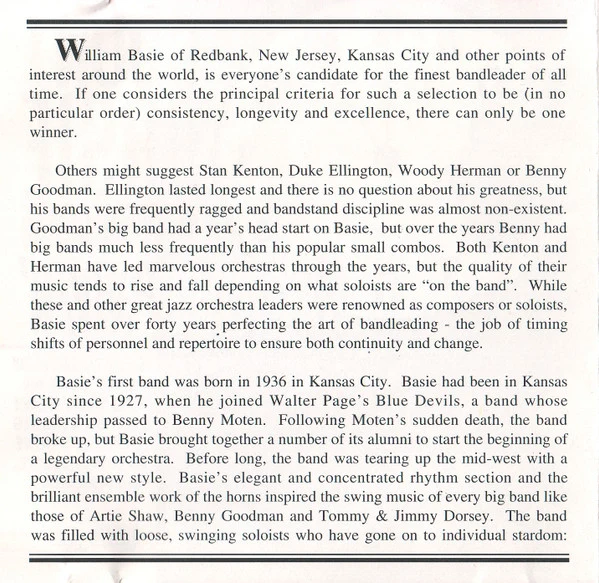 William Basie of Redbank, New Jersey, Kansas City and other points of interest around the world, is everyone's candidate for the finest bandleader of all time. If one considers the principal criteria for such a selection to be (in no particular order) consistency, longevity and excellence, there can only be one winner.

Others might suggest Stan Kenton, Duke Ellington, Woody Herman or Benny Goodman. Ellington lasted longest and there is no question about his greatness, but his bands were frequently ragged and bandstand discipline was almost non-existent. Goodman's big band had a year's head start on Basie, but over the years Benny had big bands much less frequently than his popular small combos. Both Kenton and Herman have led marvelous orchestras through the years, but the quality of their music tends to rise and fall depending on what soloists are "on the band". While these and other great jazz orchestra leaders were renowned as composers or soloists, Basie spent over forty years perfecting the art of bandleading - the job of timing shifts of personnel and repertoire to ensure both continuity and change.

Basie's first band was born in 1936 in Kansas City. Basie had been in Kansas City since 1927, when he joined Walter Page's Blue Devils, a band whose leadership passed to Benny Moten. Following Moten's sudden death, the band broke up, but Basie brought together a number of its alumni to start the beginning of a legendary orchestra. Before long, the band was tearing up the mid-west with a powerful new style. Basie's elegant and concentrated rhythm section and the brilliant ensemble work of the horns inspired the swing music of every big band like those of Artie Shaw, Benny Goodman and Tommy & Jimmy Dorsey. The band was filled with loose, swinging soloists who have gone on to individual stardom: